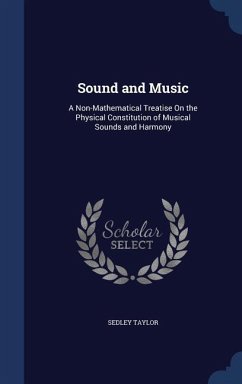 Sound and Music

A Non-Mathematical Treatise On the Physical Constitution of Musical Sounds and Harmony

Scholar SELECT

SEDLEY TAYLOR